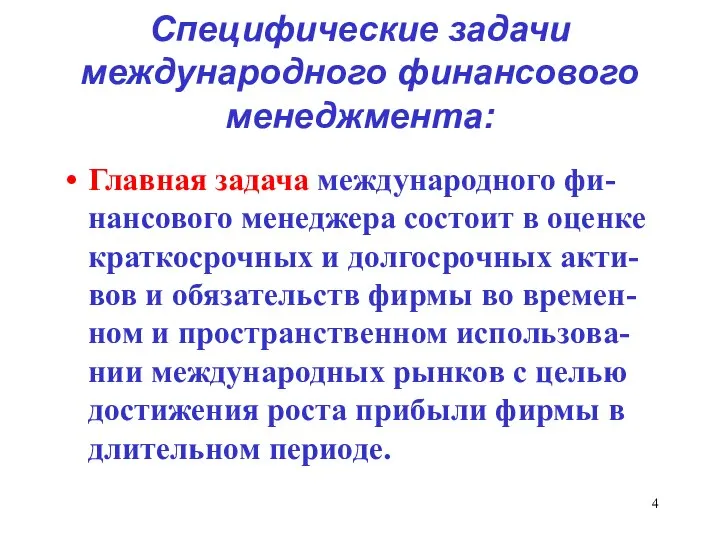 Специфические задачи международного финансового менеджмента:

• Главная задача международного финансового менеджера состоит в оценке краткосрочных и долгосрочных активов и обязательств фирмы во временном и пространственном использовании международных рынков с целью достижения роста прибыли фирмы в длительном периоде.

4